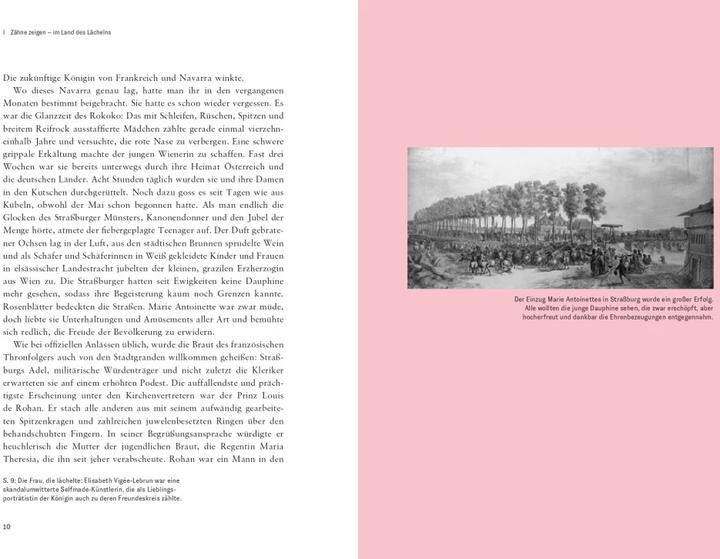 I Zähne zeigen – im Land des Lächelns

Die zukünftige Königin von Frankreich und Navarra winkte.

Wo dieses Navarra genau lag, hatte man ihr in den vergangenen Monaten bestimmt beigebracht. Sie hatte es schon wieder vergessen. Es war die Glanzzeit des Rokoko: Das mit Schleifen, Rüschen, Spitzen und breitem Reifrock ausstaffierte Mädchen zählte gerade einmal vierzehneinhalb Jahre und versuchte, die rote Nase zu verbergen. Eine schwere grippale Erkältung machte der jungen Wienerin zu schaffen. Fast drei Wochen war sie bereits unterwegs durch ihre Heimat Österreich und die deutschen Länder. Acht Stunden täglich wurden sie und ihre Damen in den Kutschen durchgerüttelt. Noch dazu goss es seit Tagen wie aus Kübeln, obwohl der Mai schon begonnen hatte. Als man endlich die Glocken des Straßburger Münsters, Kanonendonner und den Jubel der Menge hörte, atmete der fiebergeplagte Teenager auf. Der Duft gebratener Ochsen lag in der Luft, aus den städtischen Brunnen sprudelte Wein und als Schäfer und Schäferinnen in Weiß gekleidete Kinder und Frauen in elsässischer Landestracht jubelten der kleinen, grazilen Erzherzogin aus Wien zu. Die Straßburger hatten seit Ewigkeiten keine Dauphine mehr gesehen, sodass ihre Begeisterung kaum noch Grenzen kannte. Rosenblätter bedeckten die Straßen. Marie Antoinette war zwar müde, doch liebte sie Unterhaltungen und Amüsements aller Art und bemühte sich redlich, die Freude der Bevölkerung zu erwidern.

Wie bei offiziellen Anlässen üblich, wurde die Braut des französischen Thronfolgers auch von den Stadtgranden willkommen geheißen: Straßburgs Adel, militärische Würdenträger und nicht zuletzt die Kleriker erwarteten sie auf einem erhöhten Podest. Die auffallendste und prächtigste Erscheinung unter den Kirchenvertretern war der Prinz Louis de Rohan. Er stach alle anderen aus mit seinem aufwändig gearbeiteten Spitzenkragen und zahlreichen juwelenbesetzten Ringen über den behandschuhten Fingern. In seiner Begrüßungsansprache würdigte er heuchlerisch die Mutter der jugendlichen Braut, die Regentin Maria Theresia, die ihn seit jeher verabscheute. Rohan war ein Mann in den

S. 9: Die Frau, die lächelte: Elisabeth Vigée-Lebrun war eine skandalumwitterte Selfmade-Künstlerin, die als Lieblingsporträtistin der Königin auch zu deren Freundeskreis zählte.

10

Der Einzug Marie Antoinettes in Straßburg wurde ein großer Erfolg. Alle wollten die junge Dauphine sehen, die zwar erschöpft, aber hocherfreut und dankbar die Ehrenbezeugungen entgegennahm.